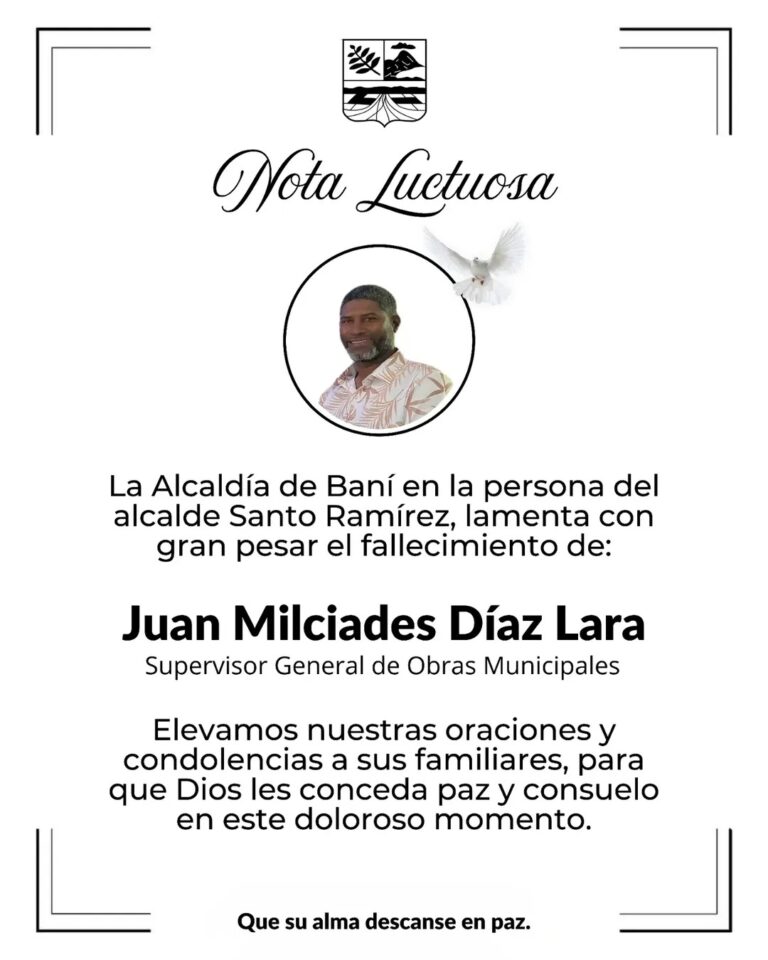 Nota Luctuosa

La Alcaldía de Baní en la persona del alcalde Santo Ramírez, lamenta con gran pesar el fallecimiento de:

Juan Milciades Díaz Lara
Supervisor General de Obras Municipales

Elevamos nuestras oraciones y condolencias a sus familiares, para que Dios les conceda paz y consuelo en este doloroso momento.

Que su alma descanse en paz.